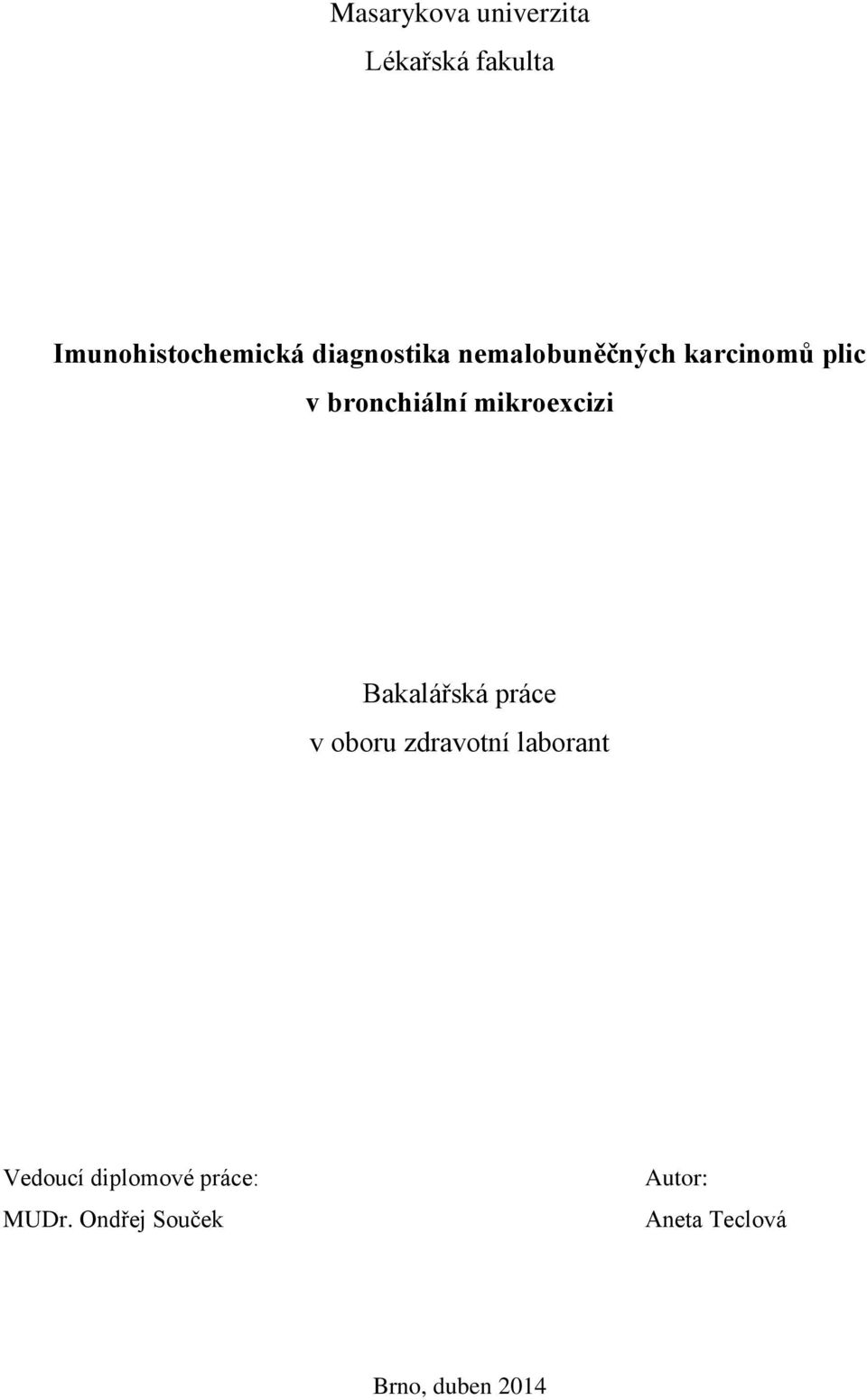 Masarykova univerzita
Lékařská fakulta

Imunohistochemická diagnostika nemalobuněčných karcinomů plic v bronchiální mikroexcizi

Bakalářská práce
v oboru zdravotní laborant

Vedoucí diplomové práce:
MUDr. Ondřej Souček

Autor:
Aneta Teclová

Brno, duben 2014